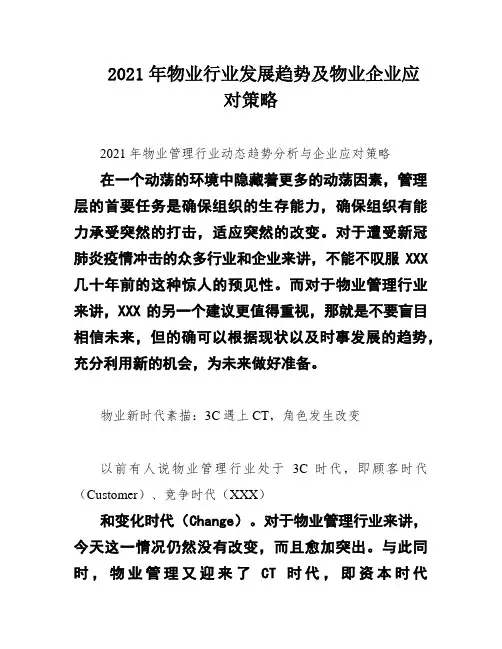 2021 年物业行业发展趋势及物业企业应对策略

2021 年物业管理行业动态趋势分析与企业应对策略

在一个动荡的环境中隐藏着更多的动荡因素，管理层的首要任务是确保组织的生存能力，确保组织有能力承受突然的打击，适应突然的改变。对于遭受新冠肺炎疫情冲击的众多行业和企业来讲，不能不叹服 XXX 几十年前的这种惊人的预见性。而对于物业管理行业来讲，XXX 的另一个建议更值得重视，那就是不要盲目相信未来，但的确可以根据现状以及时事发展的趋势，充分利用新的机会，为未来做好准备。

物业新时代素描：3C 遇上 CT，角色发生改变

以前有人说物业管理行业处于 3C 时代，即顾客时代（Customer）、竞争时代（XXX）

和变化时代（Change）。对于物业管理行业来讲，今天这一情况仍然没有改变，而且愈加突出。与此同时，物业管理又迎来了 CT 时代，即资本时代